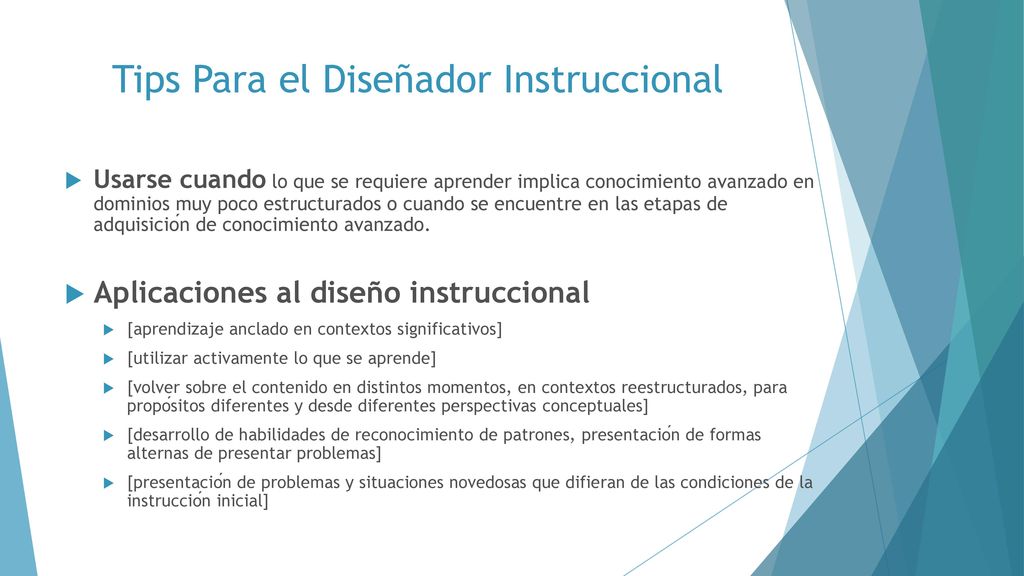 Tips Para el Diseñador Instruccional

Usarse cuando lo que se requiere aprender implica conocimiento avanzado en dominios muy poco estructurados o cuando se encuentre en las etapas de adquisición de conocimiento avanzado.

Aplicaciones al diseño instruccional

[aprendizaje anclado en contextos significativos]

[utilizar activamente lo que se aprende]

[volver sobre el contenido en distintos momentos, en contextos reestructurados, para propósitos diferentes y desde diferentes perspectivas conceptuales]

[desarrollo de habilidades de reconocimiento de patrones, presentación de formas alternas de presentar problemas]

[presentación de problemas y situaciones novedosas que difieran de las condiciones de la instrucción inicial]